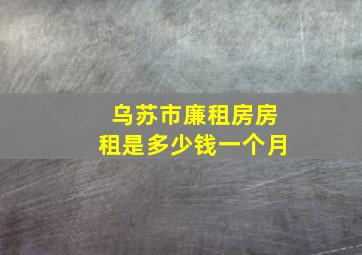 乌苏市廉租房房租是多少钱一个月